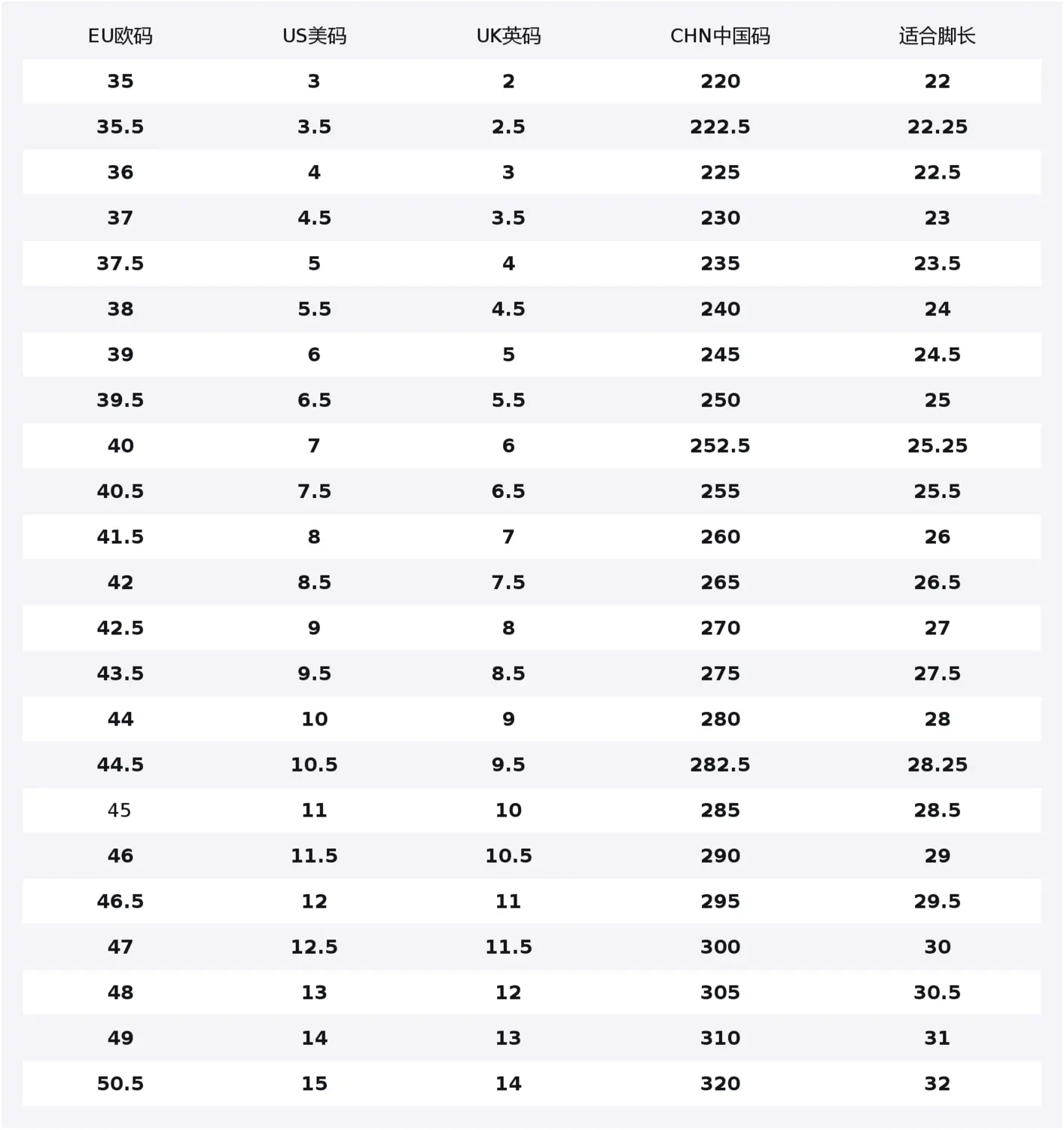 | EU欧码 | US美码 | UK英码 | CHN中国码 | 适合脚长 |
|---|---|---|---|---|
| 35 | 3 | 2 | 220 | 22 |
| 35.5 | 3.5 | 2.5 | 222.5 | 22.25 |
| 36 | 4 | 3 | 225 | 22.5 |
| 37 | 4.5 | 3.5 | 230 | 23 |
| 37.5 | 5 | 4 | 235 | 23.5 |
| 38 | 5.5 | 4.5 | 240 | 24 |
| 39 | 6 | 5 | 245 | 24.5 |
| 39.5 | 6.5 | 5.5 | 250 | 25 |
| 40 | 7 | 6 | 252.5 | 25.25 |
| 40.5 | 7.5 | 6.5 | 255 | 25.5 |
| 41.5 | 8 | 7 | 260 | 26 |
| 42 | 8.5 | 7.5 | 265 | 26.5 |
| 42.5 | 9 | 8 | 270 | 27 |
| 43.5 | 9.5 | 8.5 | 275 | 27.5 |
| 44 | 10 | 9 | 280 | 28 |
| 44.5 | 10.5 | 9.5 | 282.5 | 28.25 |
| 45 | 11 | 10 | 285 | 28.5 |
| 46 | 11.5 | 10.5 | 290 | 29 |
| 46.5 | 12 | 11 | 295 | 29.5 |
| 47 | 12.5 | 11.5 | 300 | 30 |
| 48 | 13 | 12 | 305 | 30.5 |
| 49 | 14 | 13 | 310 | 31 |
| 50.5 | 15 | 14 | 320 | 32 |